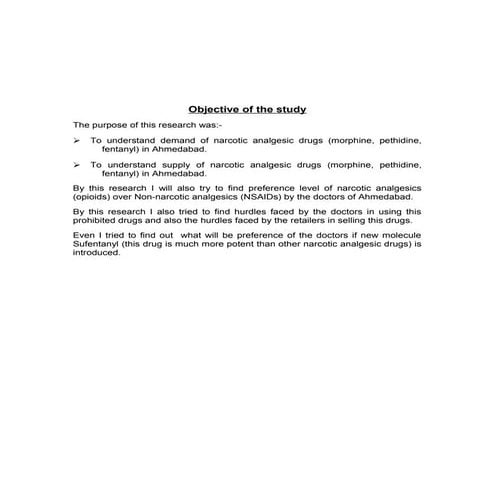 Objective of the study

The purpose of this research was:-

➢ To understand demand of narcotic analgesic drugs (morphine, pethidine, fentanyl) in Ahmedabad.

➢ To understand supply of narcotic analgesic drugs (morphine, pethidine, fentanyl) in Ahmedabad.

By this research I will also try to find preference level of narcotic analgesics (opioids) over Non-narcotic analgesics (NSAIDs) by the doctors of Ahmedabad.

By this research I also tried to find hurdles faced by the doctors in using this prohibited drugs and also the hurdles faced by the retailers in selling this drugs.

Even I tried to find out what will be preference of the doctors if new molecule Sufentanyl (this drug is much more potent than other narcotic analgesic drugs) is introduced.